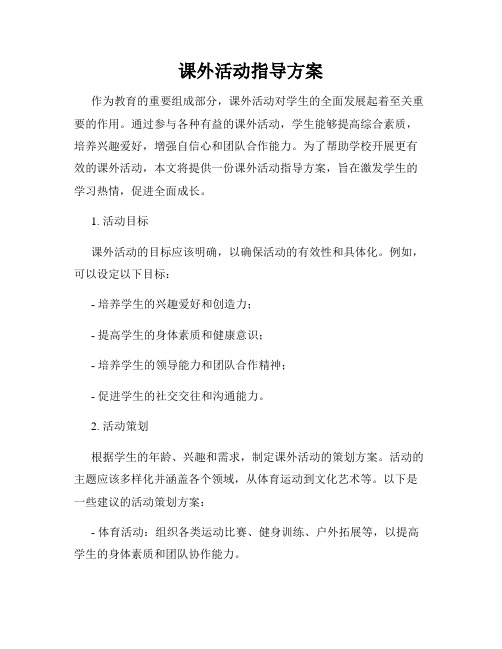 课外活动指导方案

作为教育的重要组成部分，课外活动对学生的全面发展起着至关重要的作用。通过参与各种有益的课外活动，学生能够提高综合素质，培养兴趣爱好，增强自信心和团队合作能力。为了帮助学校开展更有效的课外活动，本文将提供一份课外活动指导方案，旨在激发学生的学习热情，促进全面成长。

1. 活动目标

课外活动的目标应该明确，以确保活动的有效性和具体化。例如，可以设定以下目标：

- 培养学生的兴趣爱好和创造力；

- 提高学生的身体素质和健康意识；

- 培养学生的领导能力和团队合作精神；

- 促进学生的社交交往和沟通能力。

2. 活动策划

根据学生的年龄、兴趣和需求，制定课外活动的策划方案。活动的主题应该多样化并涵盖各个领域，从体育运动到文化艺术等。以下是一些建议的活动策划方案：

- 体育活动：组织各类运动比赛、健身训练、户外拓展等，以提高学生的身体素质和团队协作能力。